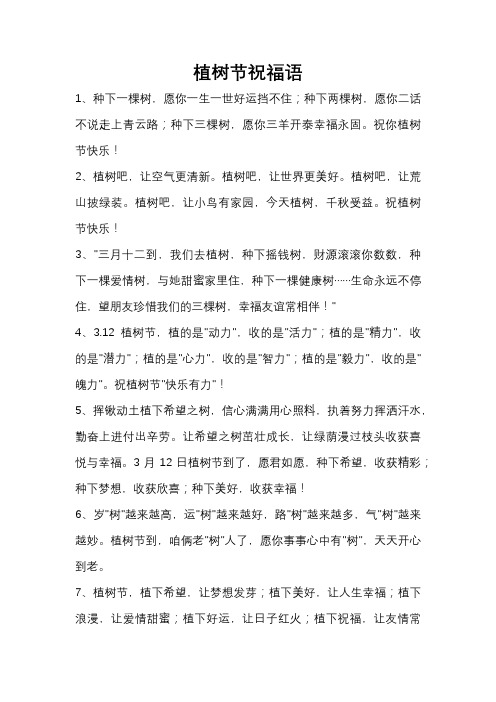 植树节祝福语

1、种下一棵树，愿你一生一世好运挡不住；种下两棵树，愿你二话不说走上青云路；种下三棵树，愿你三羊开泰幸福永固。祝你植树节快乐！

2、植树吧，让空气更清新。植树吧，让世界更美好。植树吧，让荒山披绿装。植树吧，让小鸟有家园，今天植树，千秋受益。祝植树节快乐！

3、"三月十二到，我们去植树，种下摇钱树，财源滚滚你数数，种下一棵爱情树，与她甜蜜家里住，种下一棵健康树……生命永远不停住，望朋友珍惜我们的三棵树，幸福友谊常相伴！"

4、3.12 植树节，植的是"动力"，收的是"活力"；植的是"精力"，收的是"潜力"；植的是"心力"，收的是"智力"；植的是"毅力"，收的是"魄力"。祝植树节"快乐有力"！

5、挥锹动土植下希望之树，信心满满用心照料，执着努力挥洒汗水，勤奋上进付出辛劳。让希望之树茁壮成长，让绿荫漫过枝头收获喜悦与幸福。3 月 12 日植树节到了，愿君如愿，种下希望，收获精彩；种下梦想，收获欣喜；种下美好，收获幸福！

6、岁"树"越来越高，运"树"越来越好，路"树"越来越多，气"树"越来越妙。植树节到，咱俩老"树"人了，愿你事事心中有"树"，天天开心到老。

7、植树节，植下希望，让梦想发芽；植下美好，让人生幸福；植下浪漫，让爱情甜蜜；植下好运，让日子红火；植下祝福，让友情常